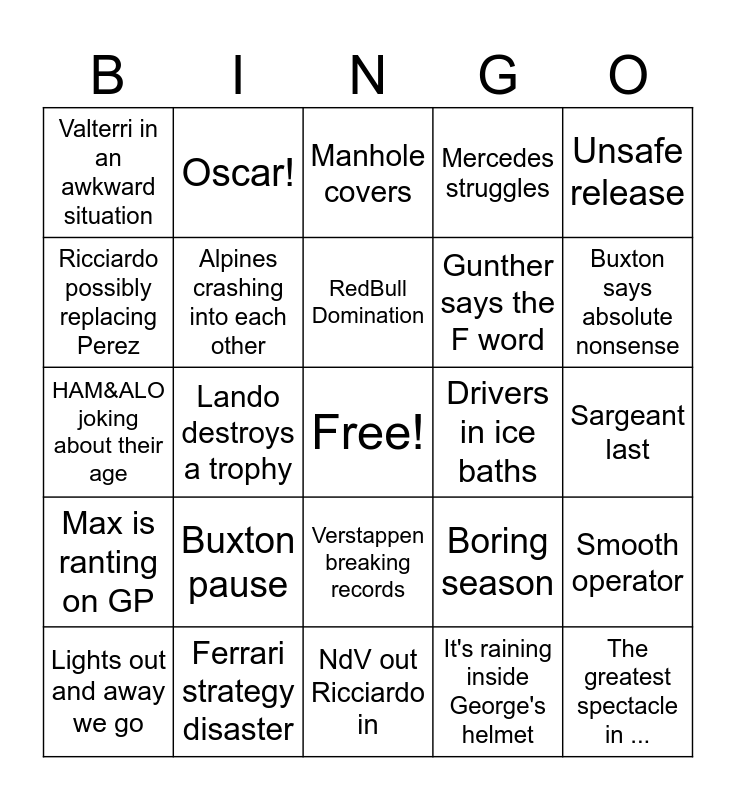 | B | I | N | G | O |
|---|---|---|---|---|
| Valterri in an awkward situation | Oscar! | Manhole covers | Mercedes struggles | Unsafe release |
| Ricciardo possibly replacing Perez | Alpines crashing into each other | RedBull Domination | Gunther says the F word | Buxton says absolute nonsense |
| HAM&ALO joking about their age | Lando destroys a trophy | Free! | Drivers in ice baths | Sargeant last |
| Max is ranting on GP | Buxton pause | Verstappen breaking records | Boring season | Smooth operator |
| Lights out and away we go | Ferrari strategy disaster | NdV out Ricciardo in | It's raining inside George's helmet | The greatest spectacle in ... |